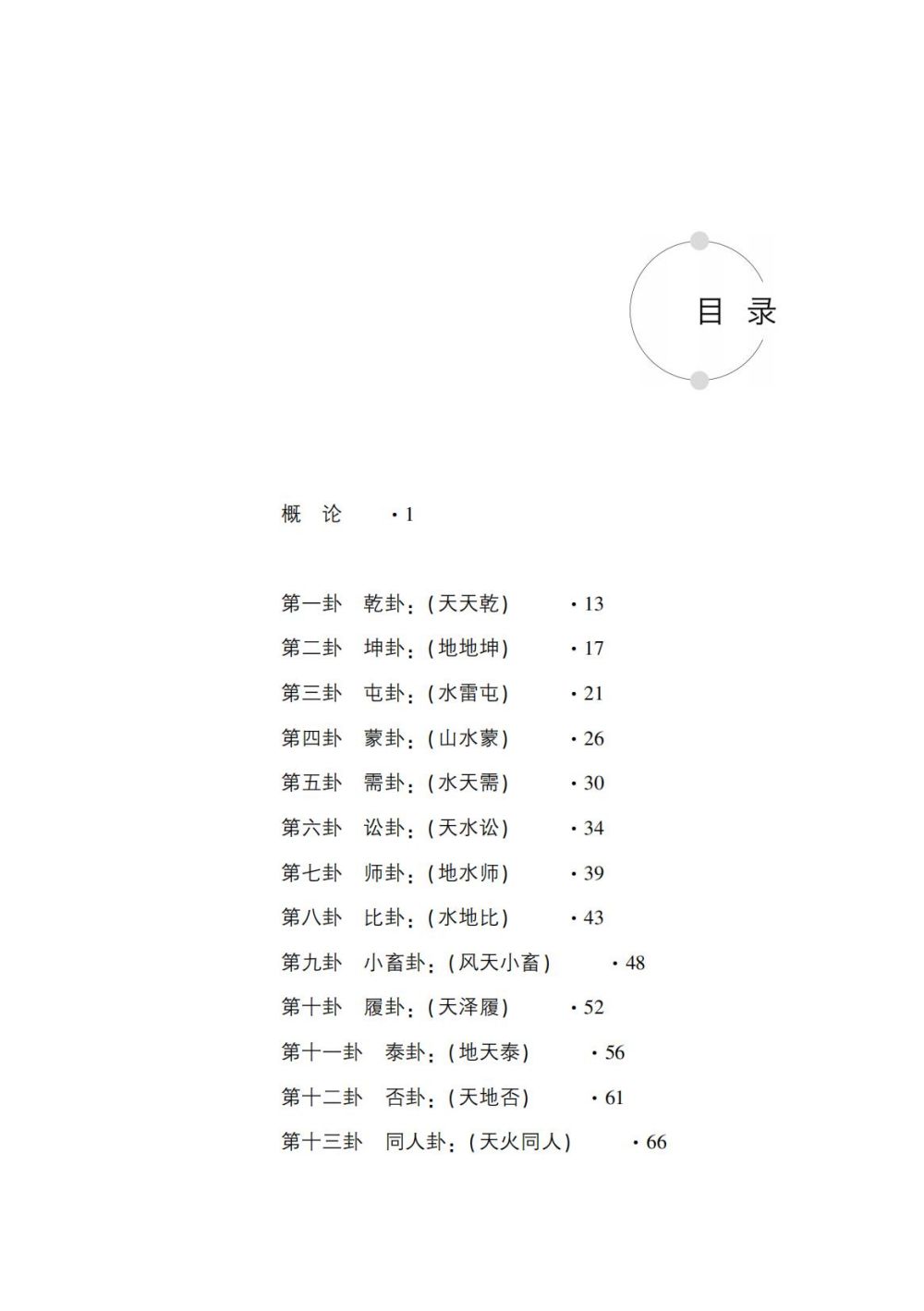 目 录

概 论 ·1

第一卦 乾卦：(天天乾) ·13
第二卦 坤卦：(地地坤) ·17
第三卦 屯卦：(水雷屯) ·21
第四卦 蒙卦：(山水蒙) ·26
第五卦 需卦：(水天需) ·30
第六卦 讼卦：(天水讼) ·34
第七卦 师卦：(地水师) ·39
第八卦 比卦：(水地比) ·43
第九卦 小畜卦：(风天小畜) ·48
第十卦 履卦：(天泽履) ·52
第十一卦 泰卦：(地天泰) ·56
第十二卦 否卦：(天地否) ·61
第十三卦 同人卦：(天火同人) ·66